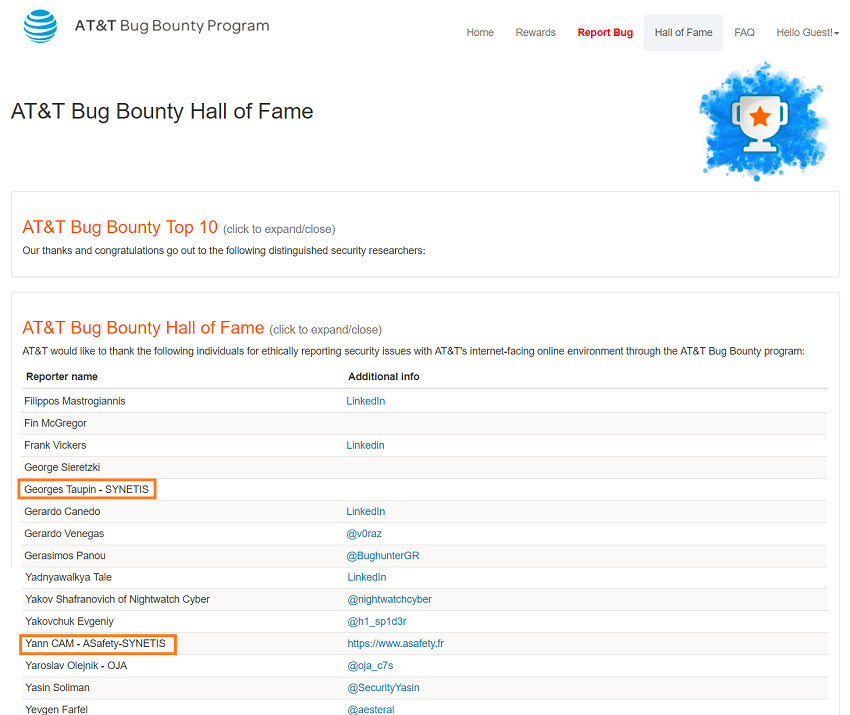 AT&T Bug Bounty Program

Home Rewards Report Bug Hall of Fame FAQ Hello Guest!

AT&T Bug Bounty Hall of Fame

AT&T Bug Bounty Top 10 (click to expand/close)

Our thanks and congratulations go out to the following distinguished security researchers:

AT&T Bug Bounty Hall of Fame (click to expand/close)

AT&T would like to thank the following individuals for ethically reporting security issues with AT&T's internet-facing online environment through the AT&T Bug Bounty program:

| Reporter name | Additional info |
|---|---|
| Filippos Mastrogiannis | LinkedIn |
| Fin McGregor | |
| Frank Vickers | Linkedin |
| George Sieretzki | |
| Georges Taupin - SYNETIS | |
| Gerardo Canedo | LinkedIn |
| Gerardo Venegas | @v0raz |
| Gerasimos Panou | @BughunterGR |
| Yadnyawalkya Tale | LinkedIn |
| Yakov Shafranovich of Nightwatch Cyber | @nightwatchcyber |
| Yakovchuk Evgeniy | @h1_sp1d3r |
| Yann CAM - ASafety-SYNETIS | https://www.asafety.fr |
| Yaroslav Olejnik - OJA | @oja_c7s |
| Yasin Soliman | @SecurityYasin |
| Yevgen Farfel | @aesteral |